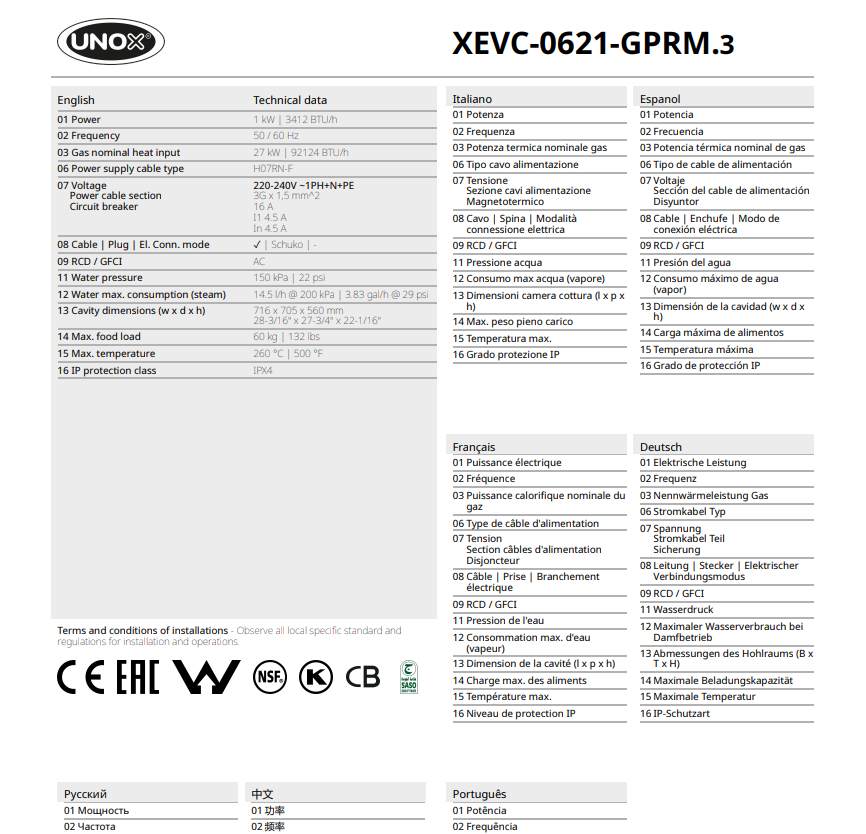 UNOX

XEVC-0621-GPRM.3

| English | Technical data |
|---|---|
| 01 Power | 1 kW \| 3412 BTU/h |
| 02 Frequency | 50 / 60 Hz |
| 03 Gas nominal heat input | 27 kW \| 92124 BTU/h |
| 06 Power supply cable type | H07RN-F |
| 07 Voltage Power cable section Circuit breaker | 220-240V ~1PH+N+PE 3G x 1,5 mm^2 16 A I1 4.5 A In 4.5 A |
| 08 Cable \| Plug \| El. Conn. mode | ✓ \| Schuko \| - |
| 09 RCD / GFCI | AC |
| 11 Water pressure | 150 kPa \| 22 psi |
| 12 Water max. consumption (steam) | 14.5 l/h @ 200 kPa \| 3.83 gal/h @ 29 psi |
| 13 Cavity dimensions (w x d x h) | 716 x 705 x 560 mm 28-3/16" x 27-3/4" x 22-1/16" |
| 14 Max. food load | 60 kg \| 132 lbs |
| 15 Max. temperature | 260 °C \| 500 °F |
| 16 IP protection class | IPX4 |

Terms and conditions of installations - Observe all local specific standard and regulations for installation and operations.

CE EAC NSF K CB SASO

Italiano
01 Potenza
02 Frequenza
03 Potenza termica nominale gas
06 Tipo cavo alimentazione
07 Tensione
Sezione cavi alimentazione
Magnetotermico
08 Cavo | Spina | Modalità connessione elettrica
09 RCD / GFCI
11 Pressione acqua
12 Consumo max acqua (vapore)
13 Dimensioni camera cottura (l x p x h)
14 Max. peso pieno carico
15 Temperatura max.
16 Grado protezione IP

Espanol
01 Potencia
02 Frecuencia
03 Potencia térmica nominal de gas
06 Tipo de cable de alimentación
07 Voltaje
Sección del cable de alimentación
Disyuntor
08 Cable | Enchufe | Modo de conexión eléctrica
09 RCD / GFCI
11 Presión del agua
12 Consumo máximo de agua (vapor)
13 Dimensión de la cavidad (w x d x h)
14 Carga máxima de alimentos
15 Temperatura máxima
16 Grado de protección IP

Français
01 Puissance électrique
02 Fréquence
03 Puissance calorifique nominale du gaz
06 Type de câble d'alimentation
07 Tension
Section câbles d'alimentation
Disjoncteur
08 Câble | Prise | Branchement électrique
09 RCD / GFCI
11 Pression de l'eau
12 Consommation max. d'eau (vapeur)
13 Dimension de la cavité (l x p x h)
14 Charge max. des aliments
15 Température max.
16 Niveau de protection IP

Deutsch
01 Elektrische Leistung
02 Frequenz
03 Nennwärmeleistung Gas
06 Stromkabel Typ
07 Spannung
Stromkabel Teil
Sicherung
08 Leitung | Stecker | Elektrischer Verbindungsmodus
09 RCD / GFCI
11 Wasserdruck
12 Maximaler Wasserverbrauch bei Damfbetrieb
13 Abmessungen des Hohlraums (B x T x H)
14 Maximale Beladungskapazität
15 Maximale Temperatur
16 IP-Schutzart

Русский
01 Мощность
02 Частота

中文
01 功率
02 频率

Português
01 Potência
02 Frequência